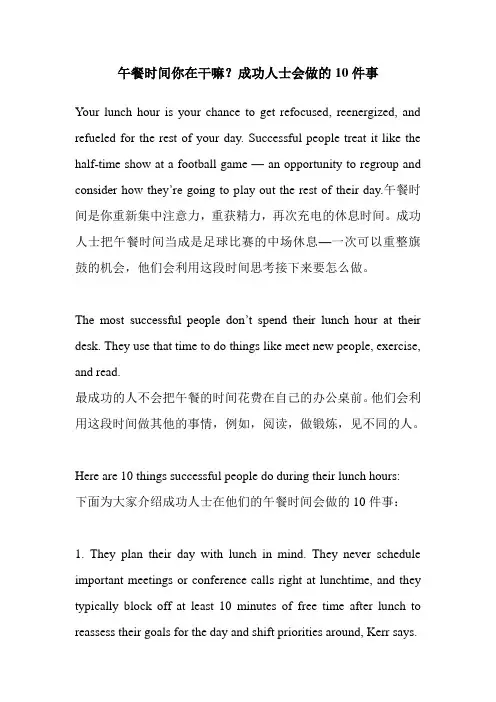 午餐时间你在干嘛？成功人士会做的 10 件事

Your lunch hour is your chance to get refocused, reenergized, and refueled for the rest of your day. Successful people treat it like the half-time show at a football game — an opportunity to regroup and consider how they're going to play out the rest of their day.午餐时间是你重新集中注意力，重获精力，再次充电的休息时间。成功人士把午餐时间当成是足球比赛的中场休息—一次可以重整旗鼓的机会，他们会利用这段时间思考接下来要怎么做。

The most successful people don't spend their lunch hour at their desk. They use that time to do things like meet new people, exercise, and read.
最成功的人不会把午餐的时间花费在自己的办公桌前。他们会利用这段时间做其他的事情，例如，阅读，做锻炼，见不同的人。

Here are 10 things successful people do during their lunch hours:
下面为大家介绍成功人士在他们的午餐时间会做的 10 件事：

1. They plan their day with lunch in mind. They never schedule important meetings or conference calls right at lunchtime, and they typically block off at least 10 minutes of free time after lunch to reassess their goals for the day and shift priorities around, Kerr says.